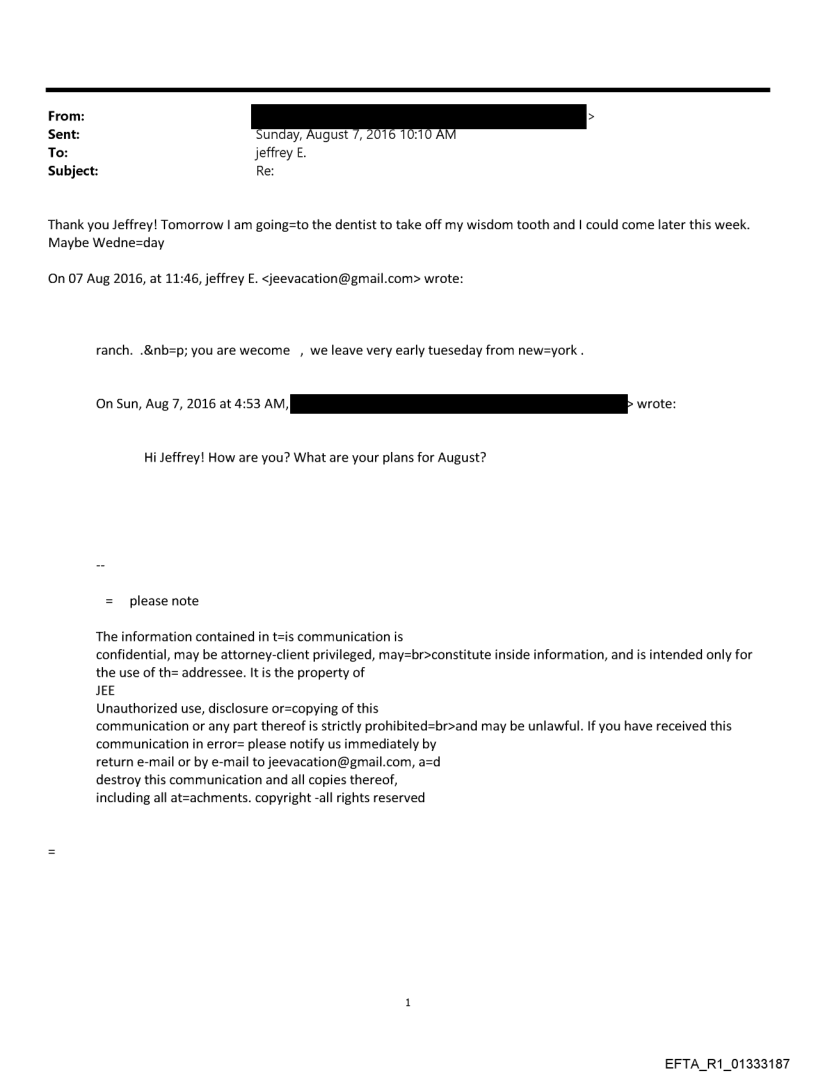 From: >
Sent: Sunday, August 7, 2016 10:10 AM
To: jeffrey E.
Subject: Re:

Thank you Jeffrey! Tomorrow I am going=to the dentist to take off my wisdom tooth and I could come later this week. Maybe Wedne=day

On 07 Aug 2016, at 11:46, jeffrey E. <jeevacation@gmail.com> wrote:

ranch. .&nb=p; you are wecome , we leave very early tueseday from new=york .

On Sun, Aug 7, 2016 at 4:53 AM, > wrote:

Hi Jeffrey! How are you? What are your plans for August?

--

= please note

The information contained in t=is communication is confidential, may be attorney-client privileged, may=br>constitute inside information, and is intended only for the use of th= addressee. It is the property of JEE
Unauthorized use, disclosure or=copying of this communication or any part thereof is strictly prohibited=br>and may be unlawful. If you have received this communication in error= please notify us immediately by return e-mail or by e-mail to jeevacation@gmail.com, a=d destroy this communication and all copies thereof, including all at=achments. copyright -all rights reserved

=

1

EFTA_R1_01333187